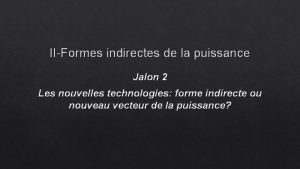 II-Formes indirectes de la puissance

Jalon 2

Les nouvelles technologies: forme indirecte ou nouveau vecteur de la puissance?